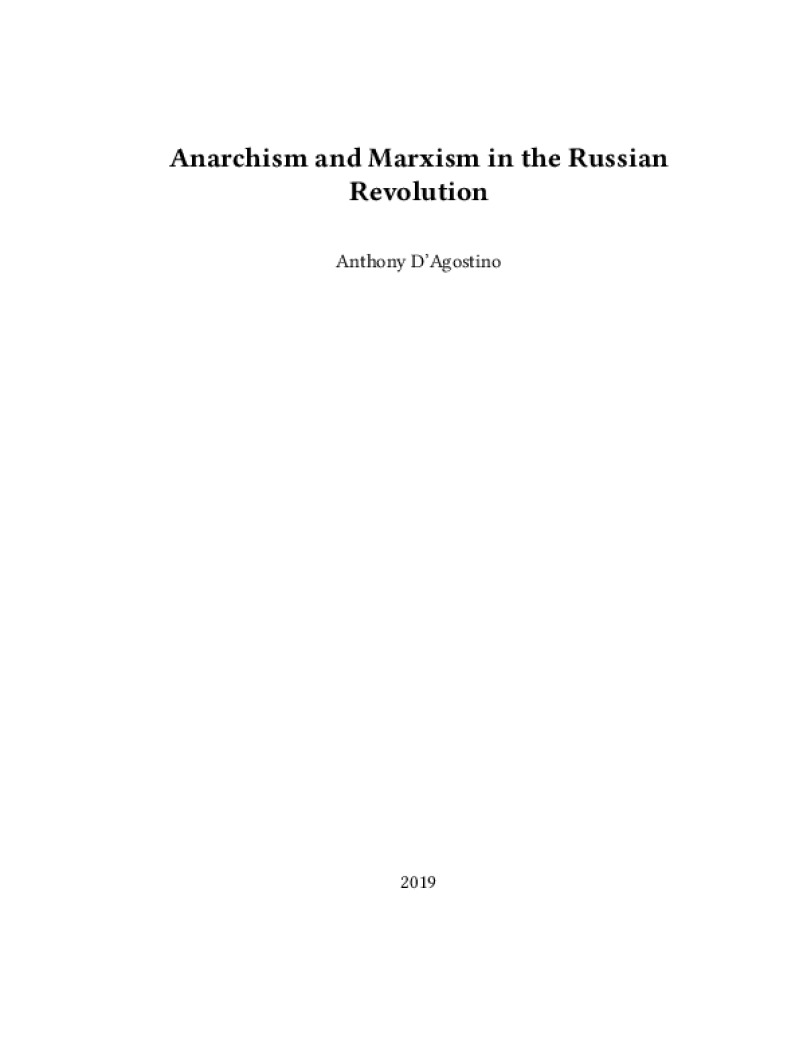 Anarchism and Marxism in the Russian Revolution

Anthony D'Agostino

2019